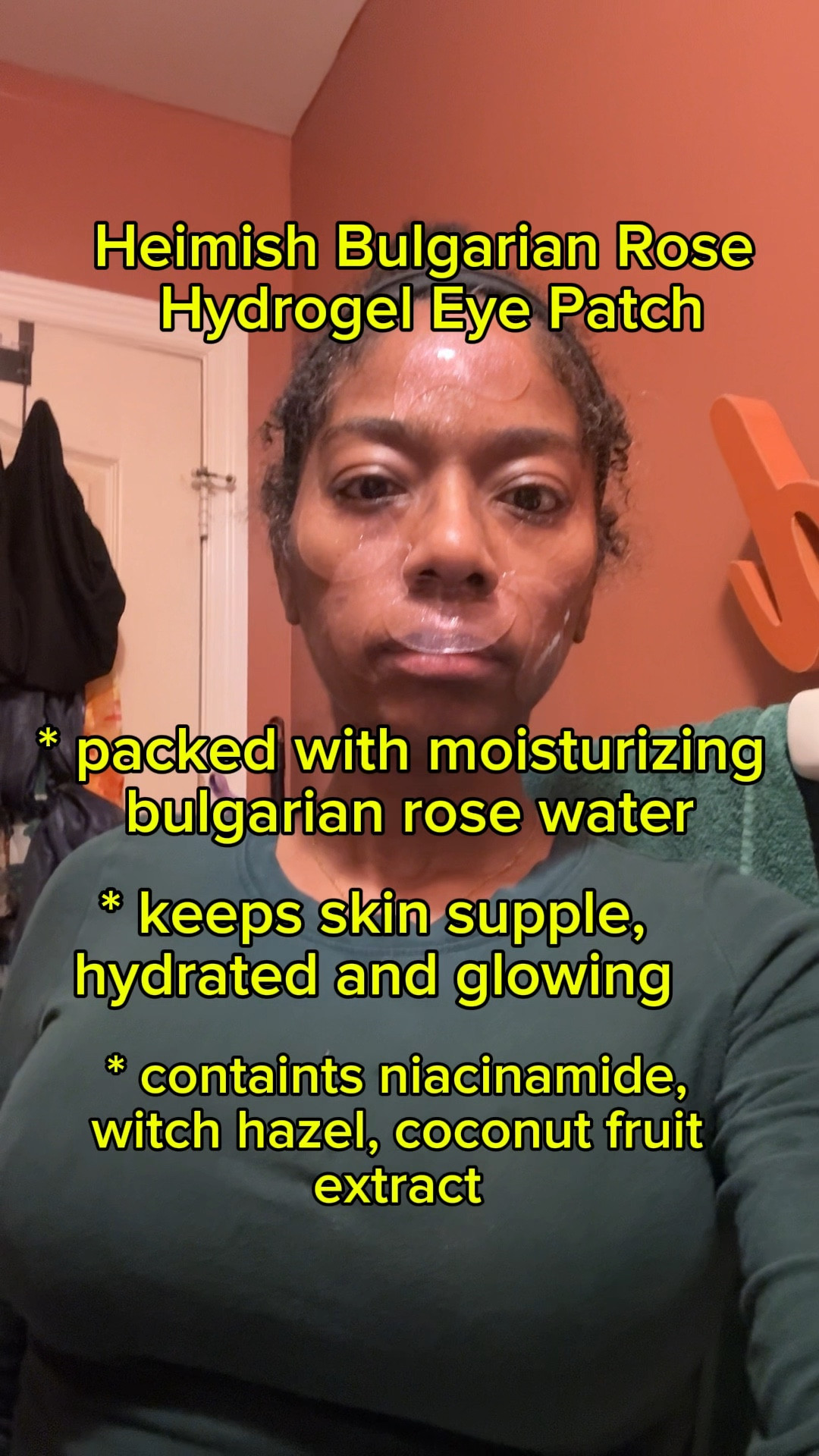 Heimish Bulgarian Rose Hydrogel Eye Patch

* packed with moisturizing bulgarian rose water

* keeps skin supple, hydrated and glowing

* containts niacinamide, witch hazel, coconut fruit extract